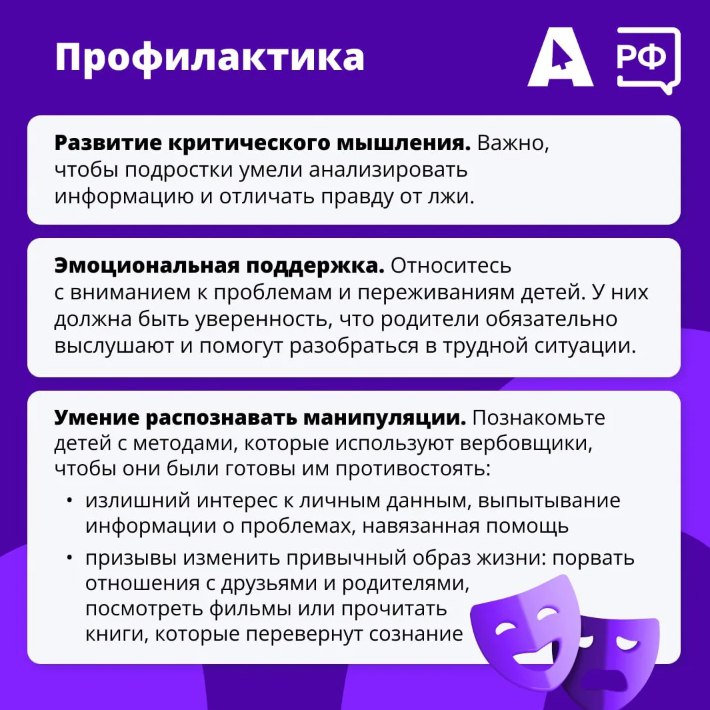 Профилактика

А

РФ

**Развитие критического мышления.** Важно, чтобы подростки умели анализировать информацию и отличать правду от лжи.

**Эмоциональная поддержка.** Относитесь с вниманием к проблемам и переживаниям детей. У них должна быть уверенность, что родители обязательно выслушают и помогут разобраться в трудной ситуации.

**Умение распознавать манипуляции.** Познакомьте детей с методами, которые используют вербовщики, чтобы они были готовы им противостоять:

• излишний интерес к личным данным, выпытывание информации о проблемах, навязанная помощь

• призывы изменить привычный образ жизни: порвать отношения с друзьями и родителями, посмотреть фильмы или прочитать книги, которые перевернут сознание